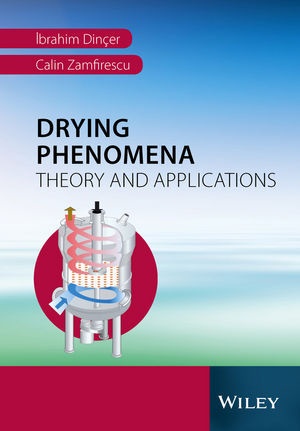 İbrahim Dinçer

Calin Zamfirescu

DRYING PHENOMENA
THEORY AND APPLICATIONS

WILEY